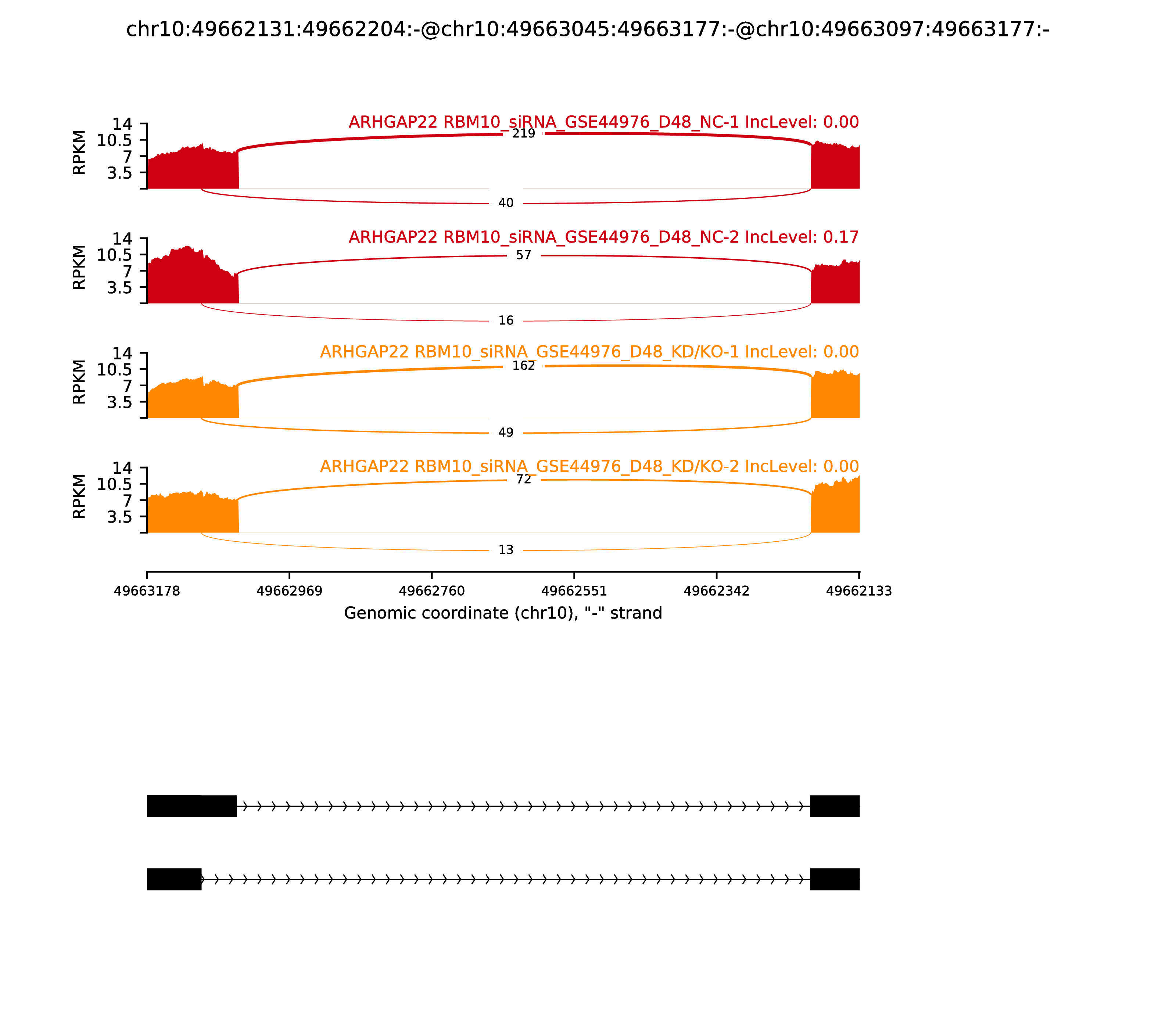 chr10:49662131:49662204:-@chr10:49663045:49663177:-@chr10:49663097:49663177:-

ARHGAP22 RBM10_siRNA_GSE44976_D48_NC-1 IncLevel: 0.00

RPKM
14
10.5
7
3.5

219
40

ARHGAP22 RBM10_siRNA_GSE44976_D48_NC-2 IncLevel: 0.17

RPKM
14
10.5
7
3.5

57
16

ARHGAP22 RBM10_siRNA_GSE44976_D48_KD/KO-1 IncLevel: 0.00

RPKM
14
10.5
7
3.5

162
49

ARHGAP22 RBM10_siRNA_GSE44976_D48_KD/KO-2 IncLevel: 0.00

RPKM
14
10.5
7
3.5

72
13

49663178 49662969 49662760 49662551 49662342 49662133

Genomic coordinate (chr10), "-" strand